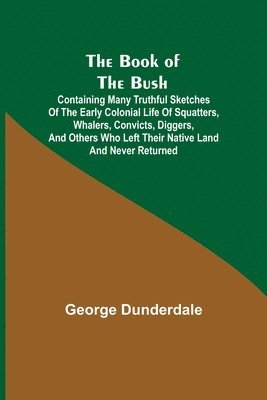 The Book of The Bush

Containing Many Truthful Sketches Of The Early Colonial Life Of Squatters, Whalers, Convicts, Diggers, And Others Who Left Their Native Land And Never Returned

George Dunderdale